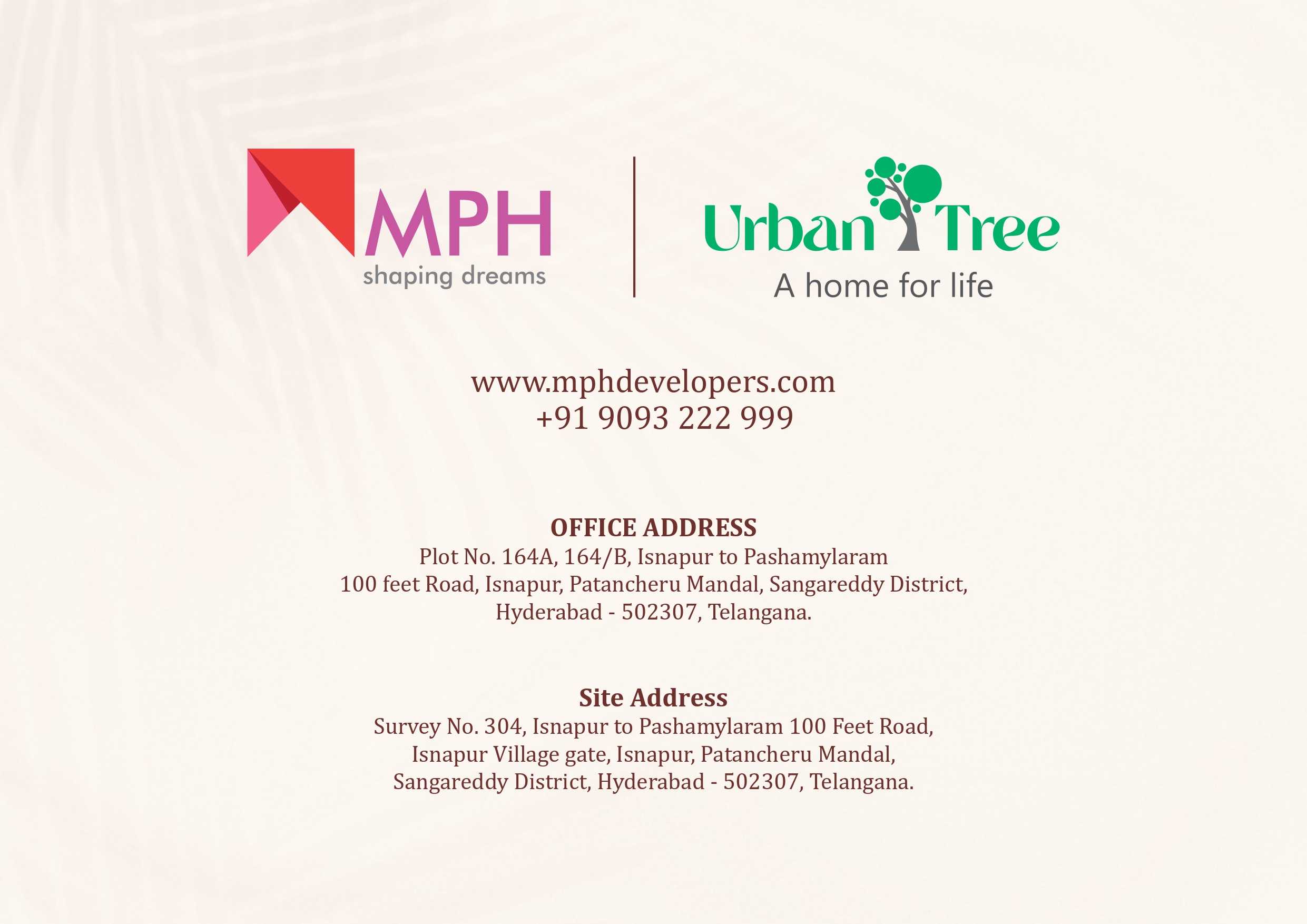 MPH
shaping dreams

Urban Tree
A home for life

www.mphdevelopers.com
+91 9093 222 999

OFFICE ADDRESS
Plot No. 164A, 164/B, Isnapur to Pashamylaram
100 feet Road, Isnapur, Patancheru Mandal, Sangareddy District,
Hyderabad - 502307, Telangana.

Site Address
Survey No. 304, Isnapur to Pashamylaram 100 Feet Road,
Isnapur Village gate, Isnapur, Patancheru Mandal,
Sangareddy District, Hyderabad - 502307, Telangana.